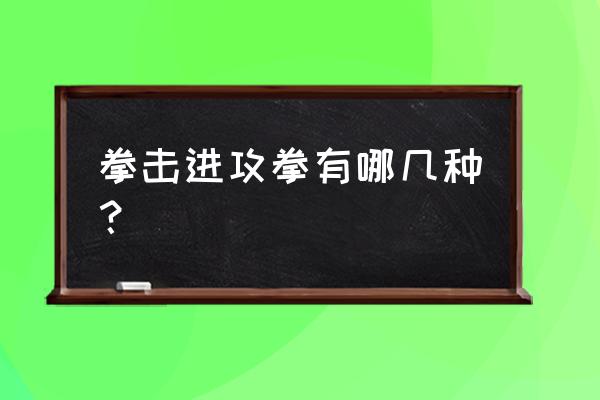 拳击进攻拳有哪几种？